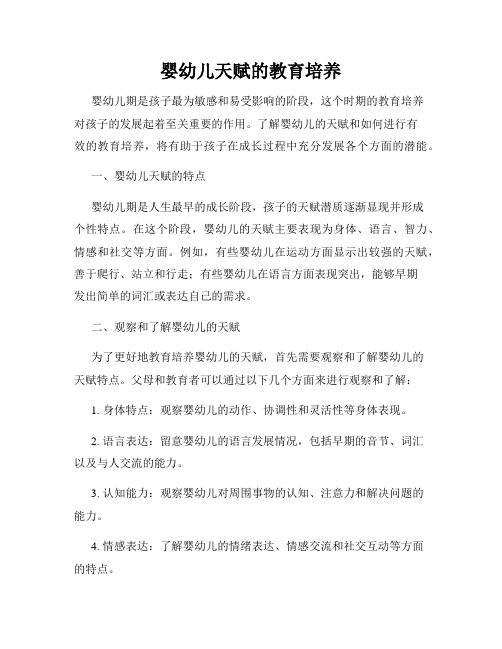 婴幼儿天赋的教育培养

婴幼儿期是孩子最为敏感和易受影响的阶段，这个时期的教育培养对孩子的发展起着至关重要的作用。了解婴幼儿的天赋和如何进行有效的教育培养，将有助于孩子在成长过程中充分发展各个方面的潜能。

一、婴幼儿天赋的特点

婴幼儿期是人生最早的成长阶段，孩子的天赋潜质逐渐显现并形成个性特点。在这个阶段，婴幼儿的天赋主要表现为身体、语言、智力、情感和社交等方面。例如，有些婴幼儿在运动方面显示出较强的天赋，善于爬行、站立和行走；有些婴幼儿在语言方面表现突出，能够早期发出简单的词汇或表达自己的需求。

二、观察和了解婴幼儿的天赋

为了更好地教育培养婴幼儿的天赋，首先需要观察和了解婴幼儿的天赋特点。父母和教育者可以通过以下几个方面来进行观察和了解：

1. 身体特点：观察婴幼儿的动作、协调性和灵活性等身体表现。

2. 语言表达：留意婴幼儿的语言发展情况，包括早期的音节、词汇以及与人交流的能力。

3. 认知能力：观察婴幼儿对周围事物的认知、注意力和解决问题的能力。

4. 情感表达：了解婴幼儿的情绪表达、情感交流和社交互动等方面的特点。